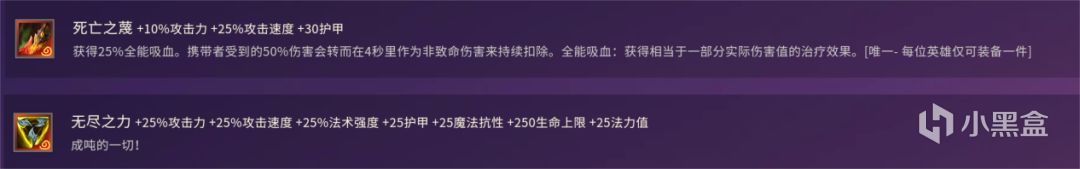 死亡之蔑 +10%攻击力 +25%攻击速度 +30护甲

获得25%全能吸血。携带者受到的50%伤害会转而在4秒里作为非致命伤害来持续扣除。全能吸血：获得相当于一部分实际伤害值的治疗效果。[唯一- 每位英雄仅可装备一件]

无尽之力 +25%攻击力 +25%攻击速度 +25%法术强度 +25护甲 +25魔法抗性 +250生命上限 +25法力值

成吨的一切！

小黑盒